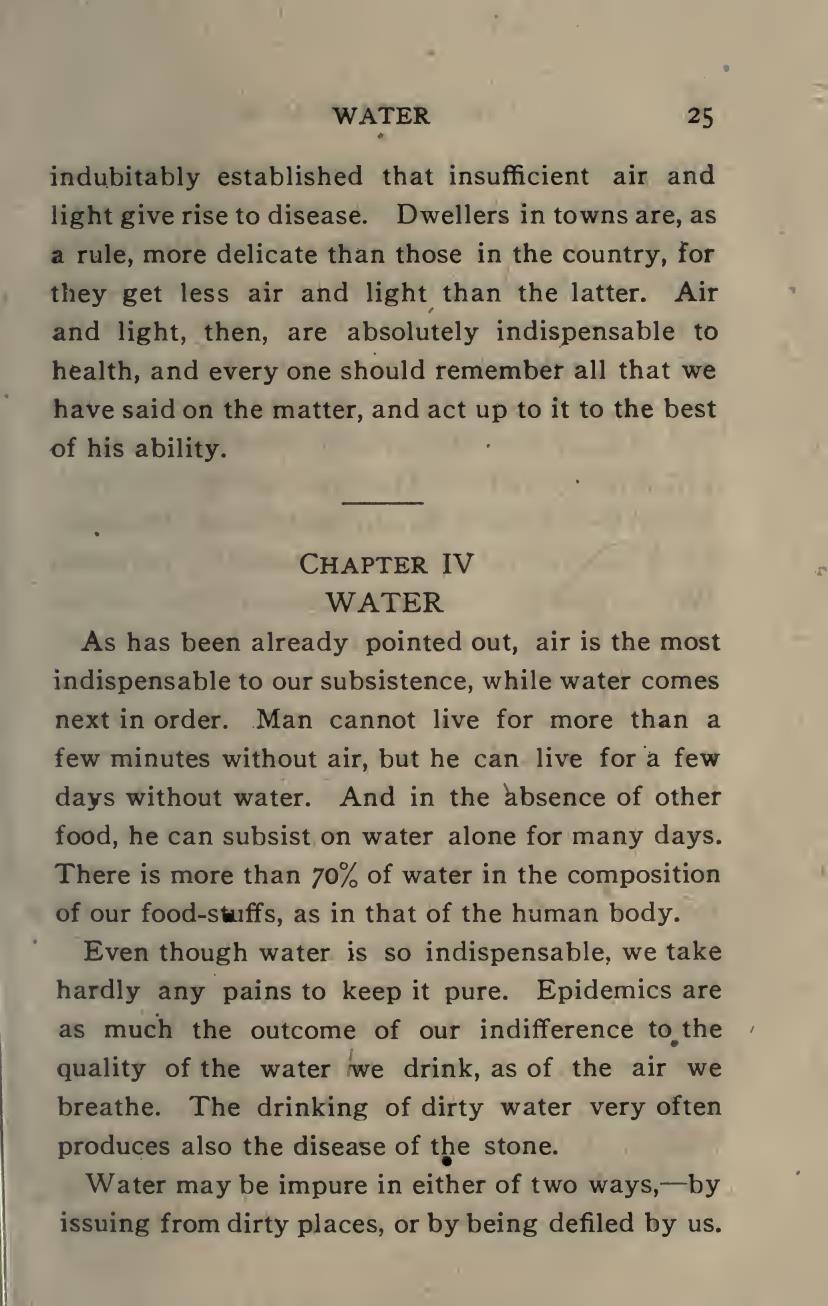 WATER 25

indubitably established that insufficient air and light give rise to disease. Dwellers in towns are, as a rule, more delicate than those in the country, for they get less air and light than the latter. Air and light, then, are absolutely indispensable to health, and every one should remember all that we have said on the matter, and act up to it to the best of his ability.

CHAPTER IV
WATER

As has been already pointed out, air is the most indispensable to our subsistence, while water comes next in order. Man cannot live for more than a few minutes without air, but he can live for a few days without water. And in the absence of other food, he can subsist on water alone for many days. There is more than 70% of water in the composition of our food-stuffs, as in that of the human body.

Even though water is so indispensable, we take hardly any pains to keep it pure. Epidemics are as much the outcome of our indifference to the quality of the water we drink, as of the air we breathe. The drinking of dirty water very often produces also the disease of the stone.

Water may be impure in either of two ways,—by issuing from dirty places, or by being defiled by us.